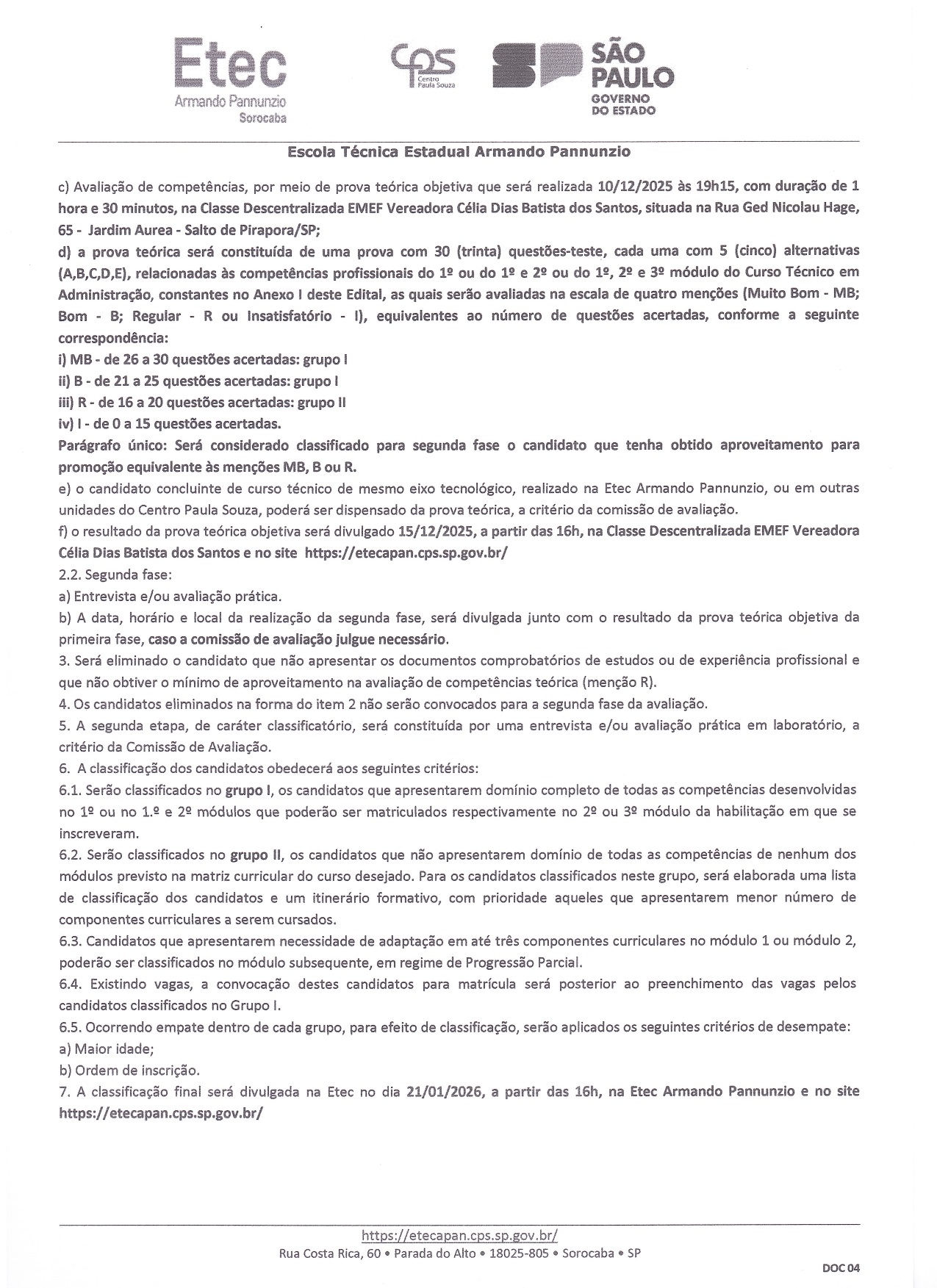 Etec
Armando Pannunzio
Sorocaba

cps
Centro Paula Souza

SP SÃO PAULO
GOVERNO DO ESTADO

Escola Técnica Estadual Armando Pannunzio

c) Avaliação de competências, por meio de prova teórica objetiva que será realizada 10/12/2025 às 19h15, com duração de 1 hora e 30 minutos, na Classe Descentralizada EMEF Vereadora Célia Dias Batista dos Santos, situada na Rua Ged Nicolau Hage, 65 - Jardim Aurea - Salto de Pirapora/SP;
d) a prova teórica será constituída de uma prova com 30 (trinta) questões-teste, cada uma com 5 (cinco) alternativas (A,B,C,D,E), relacionadas às competências profissionais do 1º ou do 1º e 2º ou do 1º, 2º e 3º módulo do Curso Técnico em Administração, constantes no Anexo I deste Edital, as quais serão avaliadas na escala de quatro menções (Muito Bom - MB; Bom - B; Regular - R ou Insatisfatório - I), equivalentes ao número de questões acertadas, conforme a seguinte correspondência:
i) MB - de 26 a 30 questões acertadas: grupo I
ii) B - de 21 a 25 questões acertadas: grupo I
iii) R - de 16 a 20 questões acertadas: grupo II
iv) I - de 0 a 15 questões acertadas.
Parágrafo único: Será considerado classificado para segunda fase o candidato que tenha obtido aproveitamento para promoção equivalente às menções MB, B ou R.
e) o candidato concluinte de curso técnico de mesmo eixo tecnológico, realizado na Etec Armando Pannunzio, ou em outras unidades do Centro Paula Souza, poderá ser dispensado da prova teórica, a critério da comissão de avaliação.
f) o resultado da prova teórica objetiva será divulgado 15/12/2025, a partir das 16h, na Classe Descentralizada EMEF Vereadora Célia Dias Batista dos Santos e no site https://etecapan.cps.sp.gov.br/
2.2. Segunda fase:
a) Entrevista e/ou avaliação prática.
b) A data, horário e local da realização da segunda fase, será divulgada junto com o resultado da prova teórica objetiva da primeira fase, caso a comissão de avaliação julgue necessário.
3. Será eliminado o candidato que não apresentar os documentos comprobatórios de estudos ou de experiência profissional e que não obtiver o mínimo de aproveitamento na avaliação de competências teórica (menção R).
4. Os candidatos eliminados na forma do item 2 não serão convocados para a segunda fase da avaliação.
5. A segunda etapa, de caráter classificatório, será constituída por uma entrevista e/ou avaliação prática em laboratório, a critério da Comissão de Avaliação.
6. A classificação dos candidatos obedecerá aos seguintes critérios:
6.1. Serão classificados no grupo I, os candidatos que apresentarem domínio completo de todas as competências desenvolvidas no 1º ou no 1.º e 2º módulos que poderão ser matriculados respectivamente no 2º ou 3º módulo da habilitação em que se inscreveram.
6.2. Serão classificados no grupo II, os candidatos que não apresentarem domínio de todas as competências de nenhum dos módulos previsto na matriz curricular do curso desejado. Para os candidatos classificados neste grupo, será elaborada uma lista de classificação dos candidatos e um itinerário formativo, com prioridade aqueles que apresentarem menor número de componentes curriculares a serem cursados.
6.3. Candidatos que apresentarem necessidade de adaptação em até três componentes curriculares no módulo 1 ou módulo 2, poderão ser classificados no módulo subsequente, em regime de Progressão Parcial.
6.4. Existindo vagas, a convocação destes candidatos para matrícula será posterior ao preenchimento das vagas pelos candidatos classificados no Grupo I.
6.5. Ocorrendo empate dentro de cada grupo, para efeito de classificação, serão aplicados os seguintes critérios de desempate:
a) Maior idade;
b) Ordem de inscrição.
7. A classificação final será divulgada na Etec no dia 21/01/2026, a partir das 16h, na Etec Armando Pannunzio e no site https://etecapan.cps.sp.gov.br/

https://etecapan.cps.sp.gov.br/
Rua Costa Rica, 60 • Parada do Alto • 18025-805 • Sorocaba • SP

DOC 04